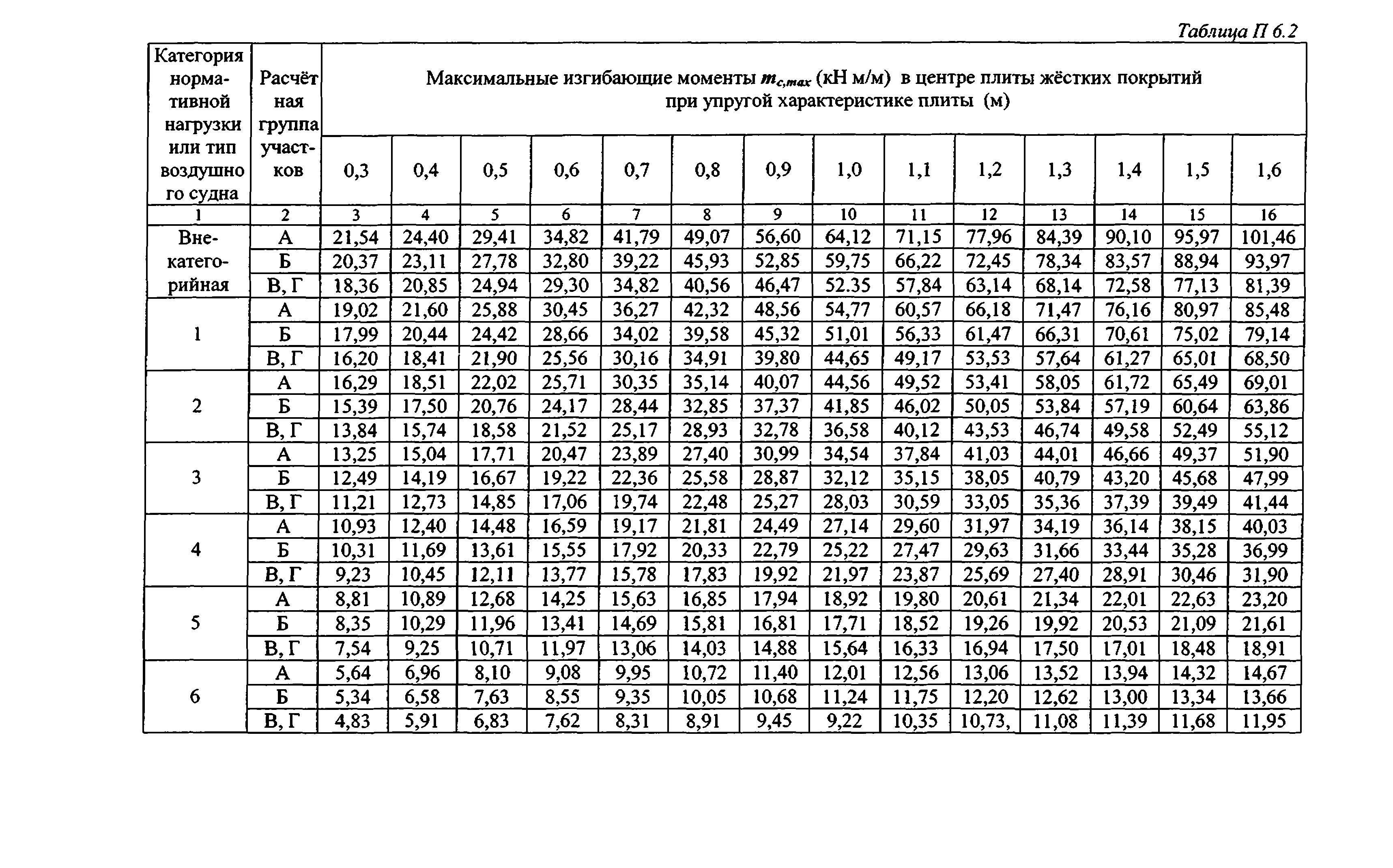 Таблица П 6.2

| Категория нормативной нагрузки или тип воздушного судна | Расчётная группа участков | Максимальные изгибающие моменты $m_{c,max}$ (кН м/м) в центре плиты жёстких покрытий при упругой характеристике плиты (м) | | | | | | | | | | | | | |
|---|---|---|---|---|---|---|---|---|---|---|---|---|---|---|---|
| | | 0,3 | 0,4 | 0,5 | 0,6 | 0,7 | 0,8 | 0,9 | 1,0 | 1,1 | 1,2 | 1,3 | 1,4 | 1,5 | 1,6 |
| 1 | 2 | 3 | 4 | 5 | 6 | 7 | 8 | 9 | 10 | 11 | 12 | 13 | 14 | 15 | 16 |
| Внекатегорийная | А | 21,54 | 24,40 | 29,41 | 34,82 | 41,79 | 49,07 | 56,60 | 64,12 | 71,15 | 77,96 | 84,39 | 90,10 | 95,97 | 101,46 |
| | Б | 20,37 | 23,11 | 27,78 | 32,80 | 39,22 | 45,93 | 52,85 | 59,75 | 66,22 | 72,45 | 78,34 | 83,57 | 88,94 | 93,97 |
| | В, Г | 18,36 | 20,85 | 24,94 | 29,30 | 34,82 | 40,56 | 46,47 | 52.35 | 57,84 | 63,14 | 68,14 | 72,58 | 77,13 | 81,39 |
| 1 | А | 19,02 | 21,60 | 25,88 | 30,45 | 36,27 | 42,32 | 48,56 | 54,77 | 60,57 | 66,18 | 71,47 | 76,16 | 80,97 | 85,48 |
| | Б | 17,99 | 20,44 | 24,42 | 28,66 | 34,02 | 39,58 | 45,32 | 51,01 | 56,33 | 61,47 | 66,31 | 70,61 | 75,02 | 79,14 |
| | В, Г | 16,20 | 18,41 | 21,90 | 25,56 | 30,16 | 34,91 | 39,80 | 44,65 | 49,17 | 53,53 | 57,64 | 61,27 | 65,01 | 68,50 |
| 2 | А | 16,29 | 18,51 | 22,02 | 25,71 | 30,35 | 35,14 | 40,07 | 44,56 | 49,52 | 53,41 | 58,05 | 61,72 | 65,49 | 69,01 |
| | Б | 15,39 | 17,50 | 20,76 | 24,17 | 28,44 | 32,85 | 37,37 | 41,85 | 46,02 | 50,05 | 53,84 | 57,19 | 60,64 | 63,86 |
| | В, Г | 13,84 | 15,74 | 18,58 | 21,52 | 25,17 | 28,93 | 32,78 | 36,58 | 40,12 | 43,53 | 46,74 | 49,58 | 52,49 | 55,12 |
| 3 | А | 13,25 | 15,04 | 17,71 | 20,47 | 23,89 | 27,40 | 30,99 | 34,54 | 37,84 | 41,03 | 44,01 | 46,66 | 49,37 | 51,90 |
| | Б | 12,49 | 14,19 | 16,67 | 19,22 | 22,36 | 25,58 | 28,87 | 32,12 | 35,15 | 38,05 | 40,79 | 43,20 | 45,68 | 47,99 |
| | В, Г | 11,21 | 12,73 | 14,85 | 17,06 | 19,74 | 22,48 | 25,27 | 28,03 | 30,59 | 33,05 | 35,36 | 37,39 | 39,49 | 41,44 |
| 4 | А | 10,93 | 12,40 | 14,48 | 16,59 | 19,17 | 21,81 | 24,49 | 27,14 | 29,60 | 31,97 | 34,19 | 36,14 | 38,15 | 40,03 |
| | Б | 10,31 | 11,69 | 13,61 | 15,55 | 17,92 | 20,33 | 22,79 | 25,22 | 27,47 | 29,63 | 31,66 | 33,44 | 35,28 | 36,99 |
| | В, Г | 9,23 | 10,45 | 12,11 | 13,77 | 15,78 | 17,83 | 19,92 | 21,97 | 23,87 | 25,69 | 27,40 | 28,91 | 30,46 | 31,90 |
| 5 | А | 8,81 | 10,89 | 12,68 | 14,25 | 15,63 | 16,85 | 17,94 | 18,92 | 19,80 | 20,61 | 21,34 | 22,01 | 22,63 | 23,20 |
| | Б | 8,35 | 10,29 | 11,96 | 13,41 | 14,69 | 15,81 | 16,81 | 17,71 | 18,52 | 19,26 | 19,92 | 20,53 | 21,09 | 21,61 |
| | В, Г | 7,54 | 9,25 | 10,71 | 11,97 | 13,06 | 14,03 | 14,88 | 15,64 | 16,33 | 16,94 | 17,50 | 17,01 | 18,48 | 18,91 |
| 6 | А | 5,64 | 6,96 | 8,10 | 9,08 | 9,95 | 10,72 | 11,40 | 12,01 | 12,56 | 13,06 | 13,52 | 13,94 | 14,32 | 14,67 |
| | Б | 5,34 | 6,58 | 7,63 | 8,55 | 9,35 | 10,05 | 10,68 | 11,24 | 11,75 | 12,20 | 12,62 | 13,00 | 13,34 | 13,66 |
| | В, Г | 4,83 | 5,91 | 6,83 | 7,62 | 8,31 | 8,91 | 9,45 | 9,22 | 10,35 | 10,73, | 11,08 | 11,39 | 11,68 | 11,95 |